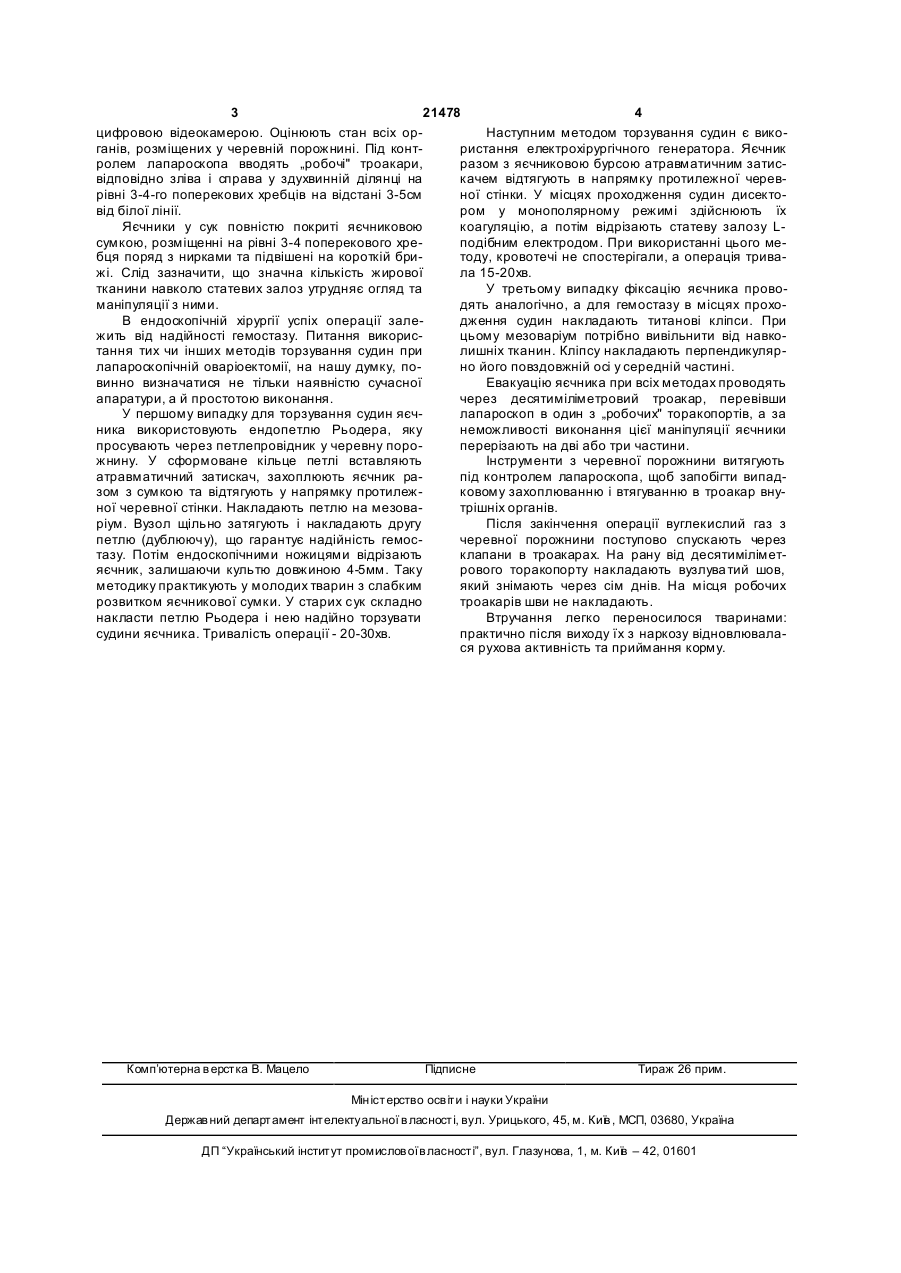 3 21478 4

цифровою відеокамерою. Оцінюють стан всіх органів, розміщених у черевній порожнині. Під контролем лапароскопа вводять „робочі" троакари, відповідно зліва і справа у здухвинній ділянці на рівні 3-4-го поперекових хребців на відстані 3-5см від білої лінії.

Яєчники у сук повністю покриті яєчниковою сумкою, розміщенні на рівні 3-4 поперекового хребця поряд з нирками та підвішені на короткій брижі. Слід зазначити, що значна кількість жирової тканини навколо статевих залоз утрудняє огляд та маніпуляції з ними.

В ендоскопічній хірургії успіх операції залежить від надійності гемостазу. Питання використання тих чи інших методів торзування судин при лапароскопічній оваріоектомії, на нашу думку, повинно визначатися не тільки наявністю сучасної апаратури, а й простотою виконання.

У першому випадку для торзування судин яєчника використовують ендопетлю Рьодера, яку просувають через петлепровідник у черевну порожнину. У сформоване кільце петлі вставляють атравматичний затискач, захоплюють яєчник разом з сумкою та відтягують у напрямку протилежної черевної стінки. Накладають петлю на мезоваріум. Вузол щільно затягують і накладають другу петлю (дублюючу), що гарантує надійність гемостазу. Потім ендоскопічними ножицями відрізають яєчник, залишаючи культю довжиною 4-5мм. Таку методику практикують у молодих тварин з слабким розвитком яєчникової сумки. У старих сук складно накласти петлю Рьодера і нею надійно торзувати судини яєчника. Тривалість операції - 20-30хв.

Наступним методом торзування судин є використання електрохірургічного генератора. Яєчник разом з яєчниковою бурсою атравматичним затискачем відтягують в напрямку протилежної черевної стінки. У місцях проходження судин дисектором у монополярному режимі здійснюють їх коагуляцію, а потім відрізають статеву залозу L-подібним електродом. При використанні цього методу, кровотечі не спостерігали, а операція тривала 15-20хв.

У третьому випадку фіксацію яєчника проводять аналогічно, а для гемостазу в місцях проходження судин накладають титанові кліпси. При цьому мезоваріум потрібно вивільнити від навколишніх тканин. Кліпсу накладають перпендикулярно його повздовжній осі у середній частині.

Евакуацію яєчника при всіх методах проводять через десятиміліметровий троакар, перевівши лапароскоп в один з „робочих" торакопортів, а за неможливості виконання цієї маніпуляції яєчники перерізають на дві або три частини.

Інструменти з черевної порожнини витягують під контролем лапароскопа, щоб запобігти випадковому захоплюванню і втягуванню в троакар внутрішніх органів.

Після закінчення операції вуглекислий газ з черевної порожнини поступово спускають через клапани в троакарах. На рану від десятиміліметрового торакопорту накладають вузлуватий шов, який знімають через сім днів. На місця робочих троакарів шви не накладають.

Втручання легко переносилося тваринами: практично після виходу їх з наркозу відновлювалася рухова активність та приймання корму.

Комп'ютерна верстка В. Мацело Підписне Тираж 26 прим.

Міністерство освіти і науки України

Державний департамент інтелектуальної власності, вул. Урицького, 45, м. Київ, МСП, 03680, Україна

ДП "Український інститут промислової власності", вул. Глазунова, 1, м. Київ – 42, 01601